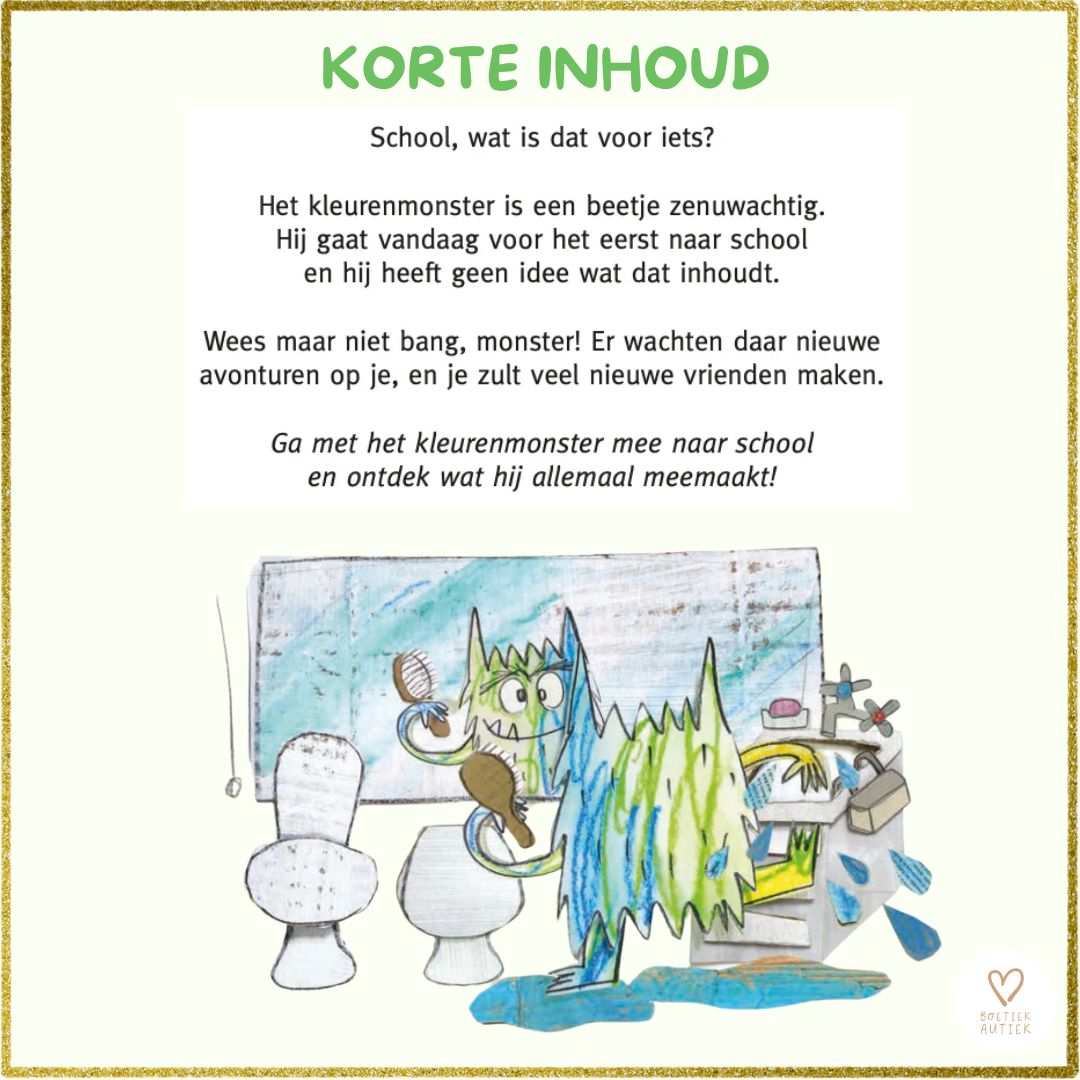 KORTE INHOUD

School, wat is dat voor iets?

Het kleurenmonster is een beetje zenuwachtig. Hij gaat vandaag voor het eerst naar school en hij heeft geen idee wat dat inhoudt.

Wees maar niet bang, monster! Er wachten daar nieuwe avonturen op je, en je zult veel nieuwe vrienden maken.

Ga met het kleurenmonster mee naar school en ontdek wat hij allemaal meemaakt!

BOETIEK AUTIEK